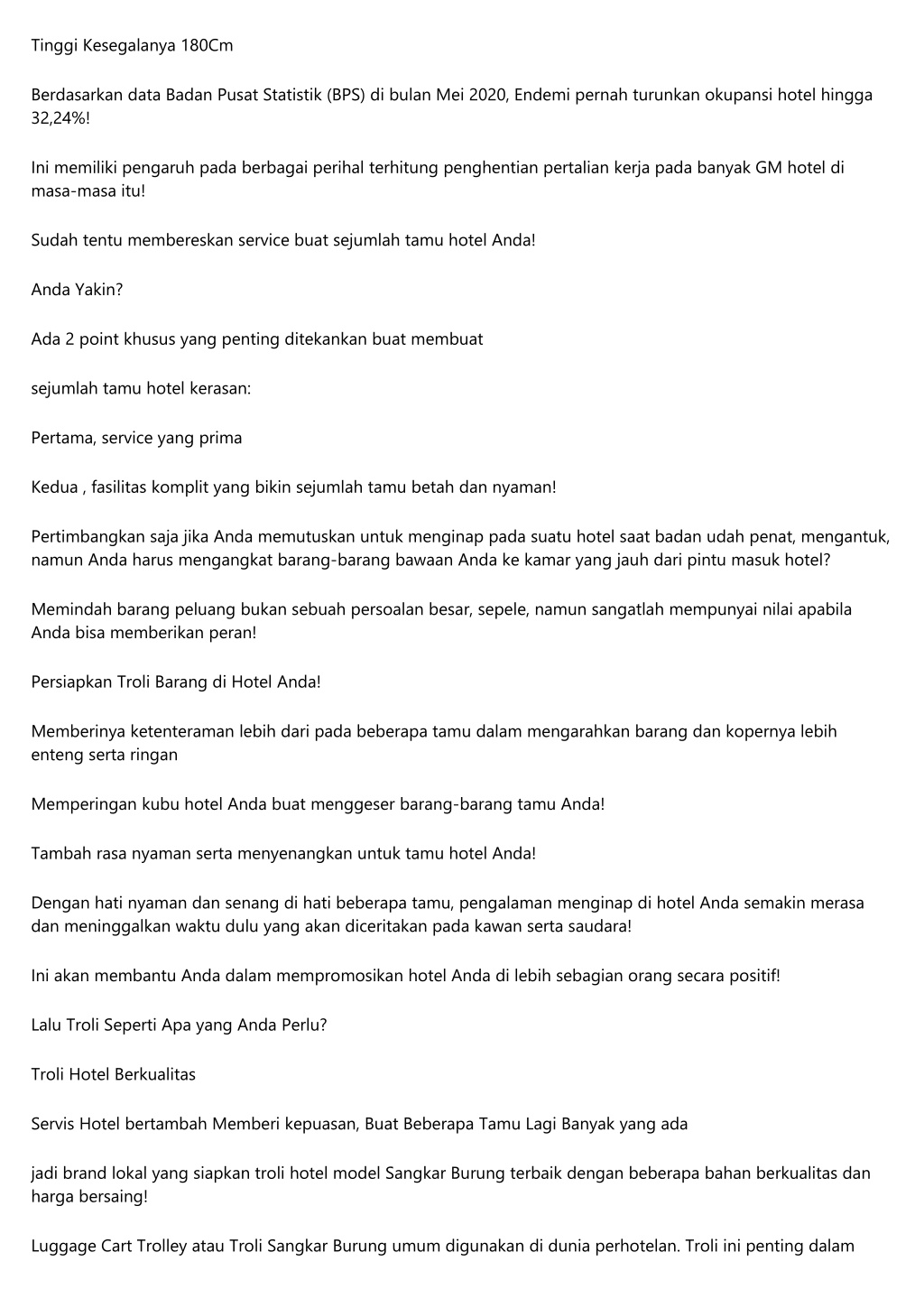 Tinggi Kesegalanya 180Cm

Berdasarkan data Badan Pusat Statistik (BPS) di bulan Mei 2020, Endemi pernah turunkan okupansi hotel hingga 32,24%!

Ini memiliki pengaruh pada berbagai perihal terhitung penghentian pertalian kerja pada banyak GM hotel di masa-masa itu!

Sudah tentu membereskan service buat sejumlah tamu hotel Anda!

Anda Yakin?

Ada 2 point khusus yang penting ditekankan buat membuat

sejumlah tamu hotel kerasan:

Pertama, service yang prima

Kedua , fasilitas komplit yang bikin sejumlah tamu betah dan nyaman!

Pertimbangkan saja jika Anda memutuskan untuk menginap pada suatu hotel saat badan udah penat, mengantuk, namun Anda harus mengangkat barang-barang bawaan Anda ke kamar yang jauh dari pintu masuk hotel?

Memindah barang peluang bukan sebuah persoalan besar, sepele, namun sangatlah mempunyai nilai apabila Anda bisa memberikan peran!

Persiapkan Troli Barang di Hotel Anda!

Memberinya ketenteraman lebih dari pada beberapa tamu dalam mengarahkan barang dan kopernya lebih enteng serta ringan

Memperingan kubu hotel Anda buat menggeser barang-barang tamu Anda!

Tambah rasa nyaman serta menyenangkan untuk tamu hotel Anda!

Dengan hati nyaman dan senang di hati beberapa tamu, pengalaman menginap di hotel Anda semakin merasa dan meninggalkan waktu dulu yang akan diceritakan pada kawan serta saudara!

Ini akan membantu Anda dalam mempromosikan hotel Anda di lebih sebagian orang secara positif!

Lalu Troli Seperti Apa yang Anda Perlu?

Troli Hotel Berkualitas

Servis Hotel bertambah Memberi kepuasan, Buat Beberapa Tamu Lagi Banyak yang ada

jadi brand lokal yang siapkan troli hotel model Sangkar Burung terbaik dengan beberapa bahan berkualitas dan harga bersaing!

Luggage Cart Trolley atau Troli Sangkar Burung umum digunakan di dunia perhotelan. Troli ini penting dalam